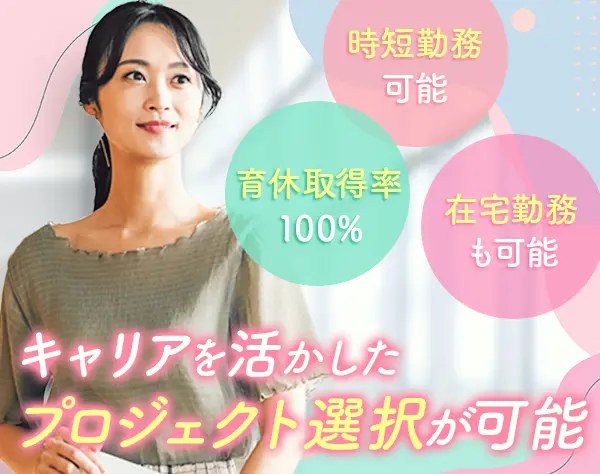 時短勤務
可能

育休取得率
100%

在宅勤務
も可能

キャリアを活かした
プロジェクト選択が可能